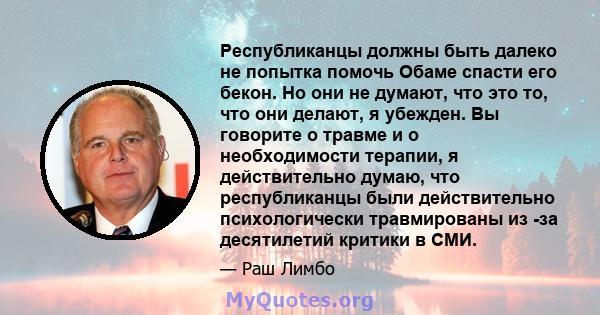 Республиканцы должны быть далеко не попытка помочь Обаме спасти его бекон. Но они не думают, что это то, что они делают, я убежден. Вы говорите о травме и о необходимости терапии, я действительно думаю, что республиканцы были действительно психологически травмированы из -за десятилетий критики в СМИ.

— Раш Лимбо

MyQuotes.org